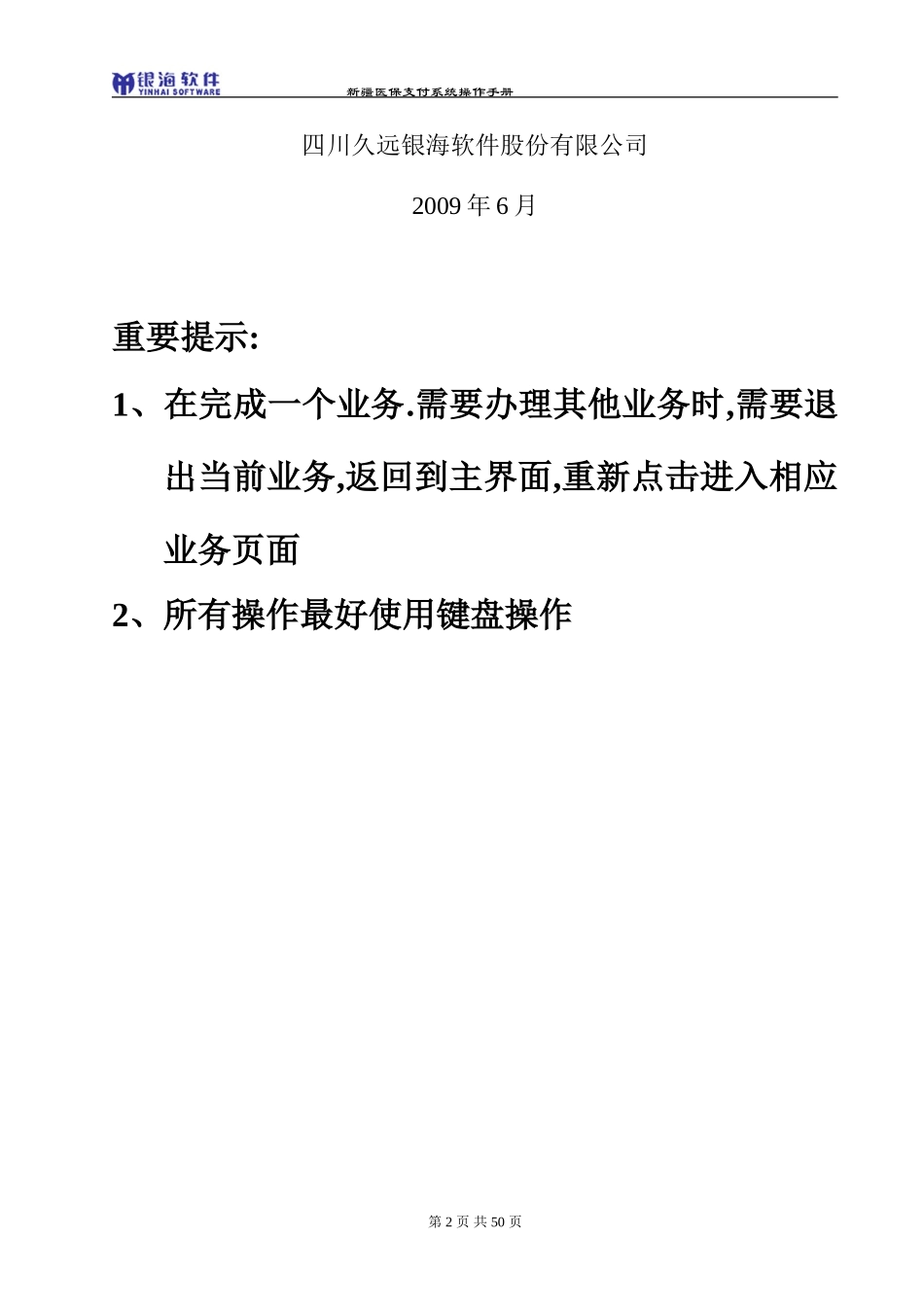 银海软件
YINHAI SOFTWARE

新疆医保支付系统操作手册

四川久远银海软件股份有限公司

2009 年 6 月

重要提示:

1、在完成一个业务.需要办理其他业务时,需要退出当前业务,返回到主界面,重新点击进入相应业务页面

2、所有操作最好使用键盘操作

第 2 页 共 50 页